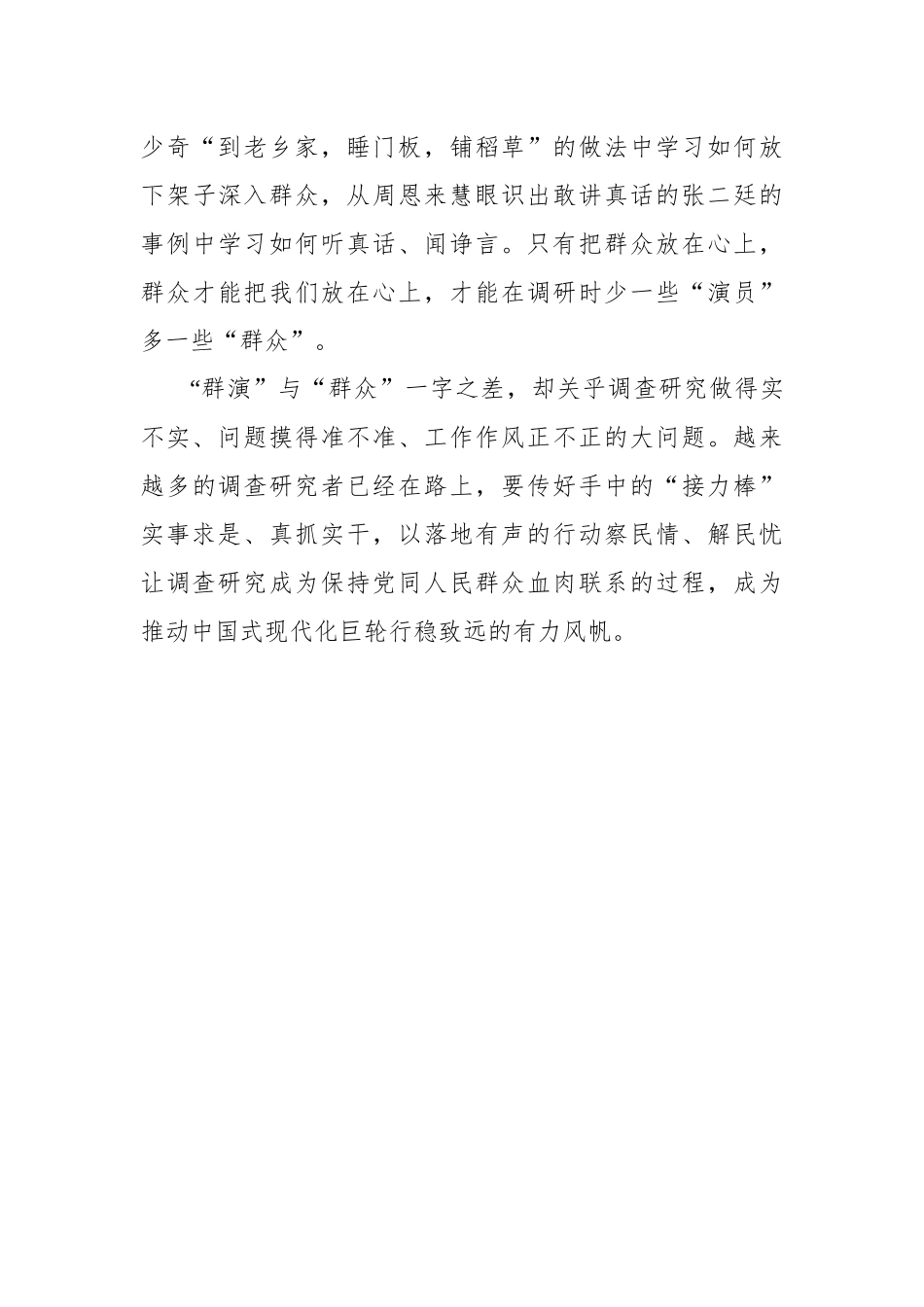 少奇“到老乡家，睡门板，铺稻草”的做法中学习如何放下架子深入群众，从周恩来慧眼识出敢讲真话的张二廷的事例中学习如何听真话、闻诤言。只有把群众放在心上，群众才能把我们放在心上，才能在调研时少一些“演员”多一些“群众”。

“群演”与“群众”一字之差，却关乎调查研究做得实不实、问题摸得准不准、工作作风正不正的大问题。越来越多的调查研究者已经在路上，要传好手中的“接力棒”实事求是、真抓实干，以落地有声的行动察民情、解民忧让调查研究成为保持党同人民群众血肉联系的过程，成为推动中国式现代化巨轮行稳致远的有力风帆。